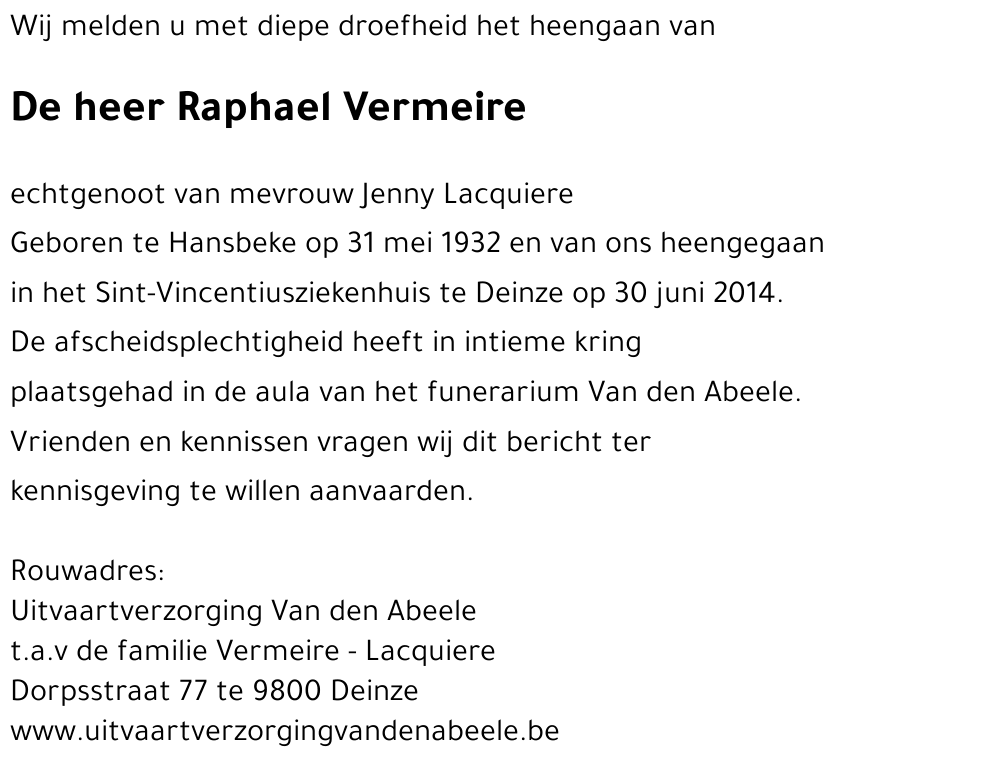 Wij melden u met diepe droefheid het heengaan van

De heer Raphael Vermeire

echtgenoot van mevrouw Jenny Lacquiere
Geboren te Hansbeke op 31 mei 1932 en van ons heengegaan in het Sint-Vincentiusziekenhuis te Deinze op 30 juni 2014.
De afscheidsplechtigheid heeft in intieme kring plaatsgehad in de aula van het funerarium Van den Abeele.
Vrienden en kennissen vragen wij dit bericht ter kennisgeving te willen aanvaarden.

Rouwadres:
Uitvaartverzorging Van den Abeele
t.a.v de familie Vermeire - Lacquiere
Dorpsstraat 77 te 9800 Deinze
www.uitvaartverzorgingvandenabeele.be